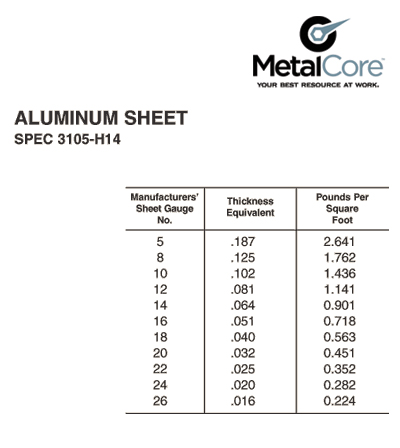 MetalCore™
YOUR BEST RESOURCE AT WORK.

ALUMINUM SHEET
SPEC 3105-H14

| Manufacturers' Sheet Gauge No. | Thickness Equivalent | Pounds Per Square Foot |
|---|---|---|
| 5 | .187 | 2.641 |
| 8 | .125 | 1.762 |
| 10 | .102 | 1.436 |
| 12 | .081 | 1.141 |
| 14 | .064 | 0.901 |
| 16 | .051 | 0.718 |
| 18 | .040 | 0.563 |
| 20 | .032 | 0.451 |
| 22 | .025 | 0.352 |
| 24 | .020 | 0.282 |
| 26 | .016 | 0.224 |